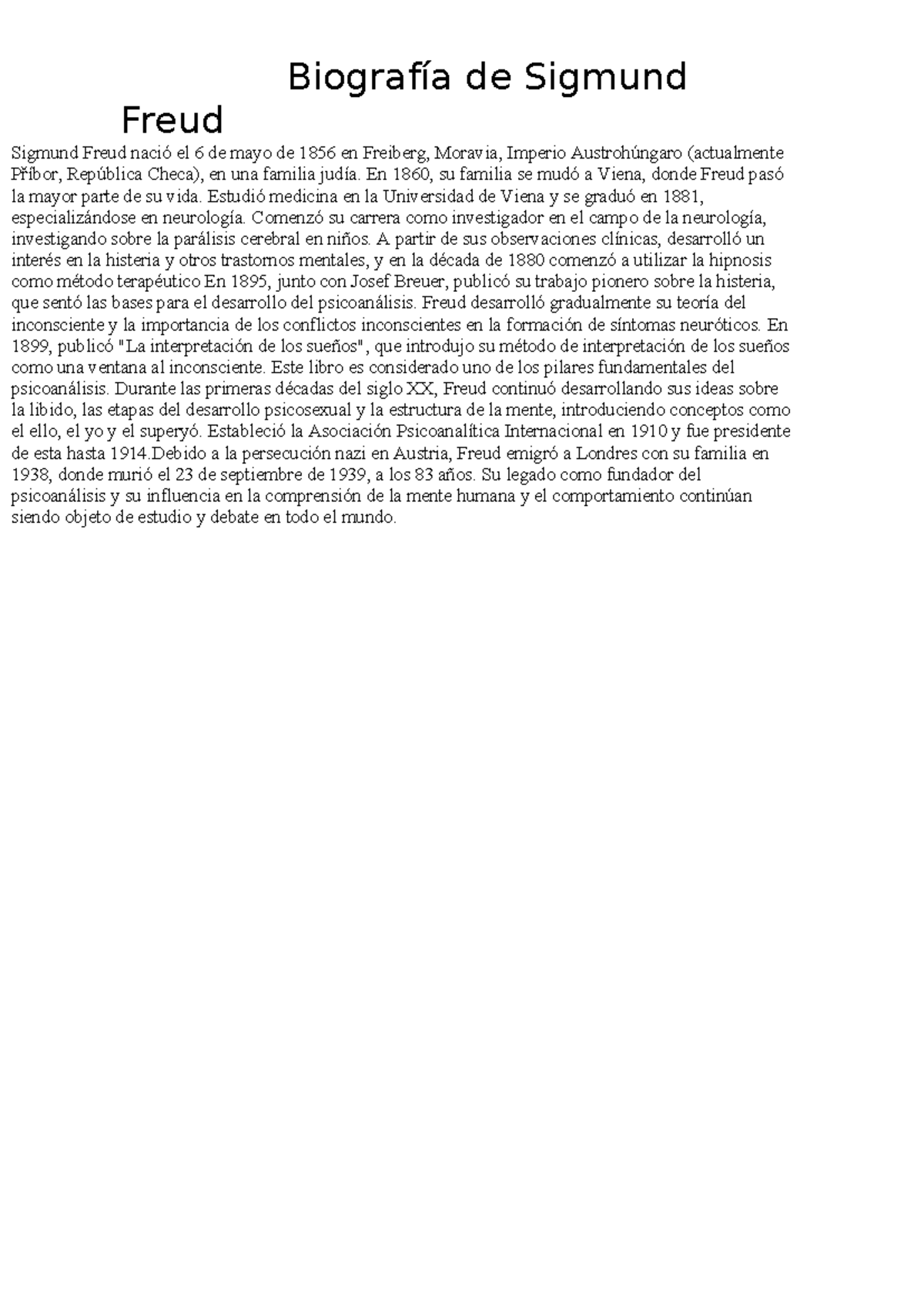 Biografía de Sigmund Freud

Sigmund Freud nació el 6 de mayo de 1856 en Freiberg, Moravia, Imperio Austrohúngaro (actualmente Příbor, República Checa), en una familia judía. En 1860, su familia se mudó a Viena, donde Freud pasó la mayor parte de su vida. Estudió medicina en la Universidad de Viena y se graduó en 1881, especializándose en neurología. Comenzó su carrera como investigador en el campo de la neurología, investigando sobre la parálisis cerebral en niños. A partir de sus observaciones clínicas, desarrolló un interés en la histeria y otros trastornos mentales, y en la década de 1880 comenzó a utilizar la hipnosis como método terapéutico En 1895, junto con Josef Breuer, publicó su trabajo pionero sobre la histeria, que sentó las bases para el desarrollo del psicoanálisis. Freud desarrolló gradualmente su teoría del inconsciente y la importancia de los conflictos inconscientes en la formación de síntomas neuróticos. En 1899, publicó "La interpretación de los sueños", que introdujo su método de interpretación de los sueños como una ventana al inconsciente. Este libro es considerado uno de los pilares fundamentales del psicoanálisis. Durante las primeras décadas del siglo XX, Freud continuó desarrollando sus ideas sobre la libido, las etapas del desarrollo psicosexual y la estructura de la mente, introduciendo conceptos como el ello, el yo y el superyó. Estableció la Asociación Psicoanalítica Internacional en 1910 y fue presidente de esta hasta 1914.Debido a la persecución nazi en Austria, Freud emigró a Londres con su familia en 1938, donde murió el 23 de septiembre de 1939, a los 83 años. Su legado como fundador del psicoanálisis y su influencia en la comprensión de la mente humana y el comportamiento continúan siendo objeto de estudio y debate en todo el mundo.